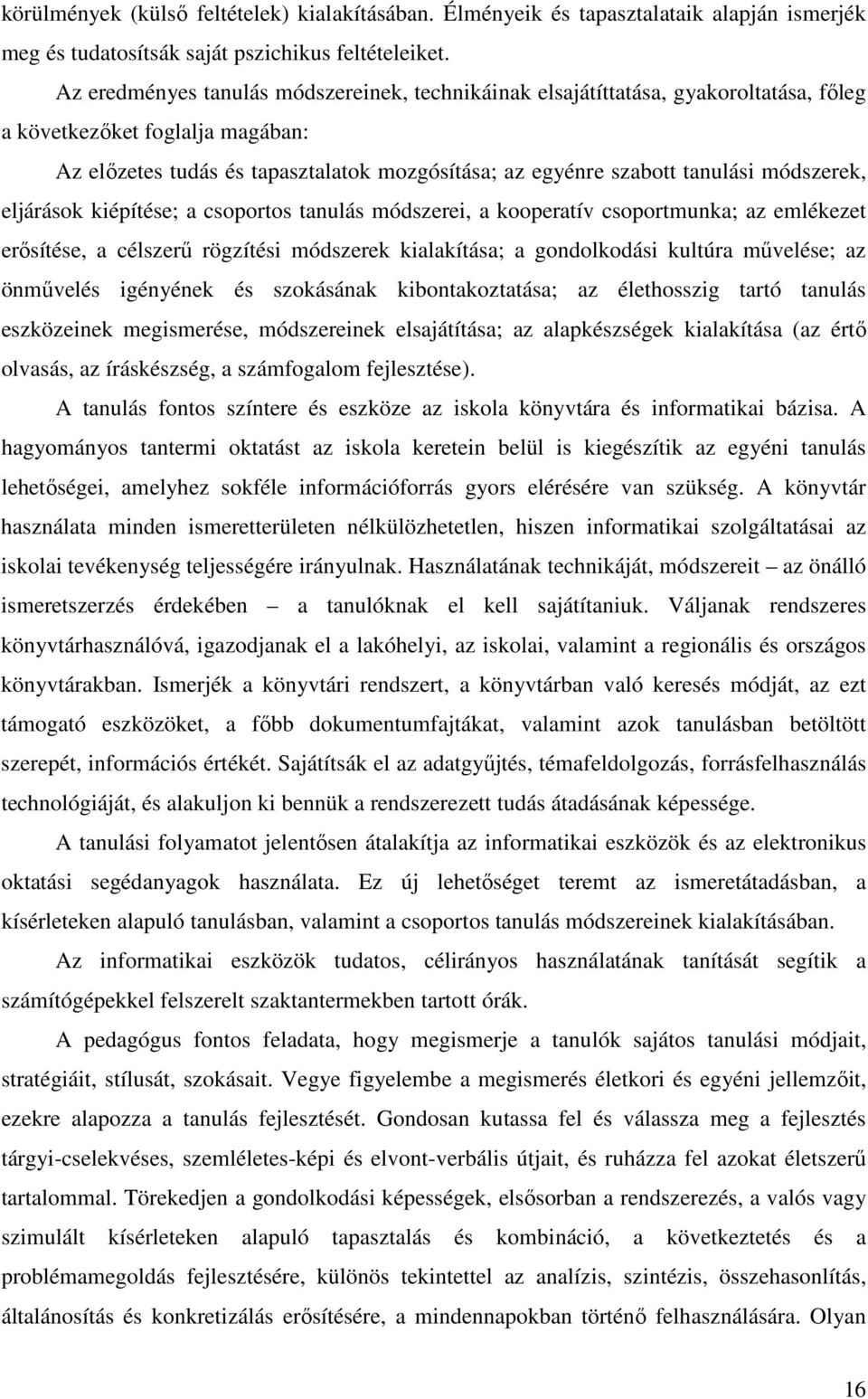 körülmények (külső feltételek) kialakításában. Élményeik és tapasztalataik alapján ismerjék meg és tudatosítsák saját pszichikus feltételeiket.

Az eredményes tanulás módszereinek, technikáinak elsajátíttatása, gyakoroltatása, főleg a következőket foglalja magában:

Az előzetes tudás és tapasztalatok mozgósítása; az egyénre szabott tanulási módszerek, eljárások kiépítése; a csoportos tanulás módszerei, a kooperatív csoportmunka; az emlékezet erősítése, a célszerű rögzítési módszerek kialakítása; a gondolkodási kultúra művelése; az önművelés igényének és szokásának kibontakoztatása; az élethosszig tartó tanulás eszközeinek megismerése, módszereinek elsajátítása; az alapkészségek kialakítása (az értő olvasás, az íráskészség, a számfogalom fejlesztése).

A tanulás fontos színtere és eszköze az iskola könyvtára és informatikai bázisa. A hagyományos tantermi oktatást az iskola keretein belül is kiegészítik az egyéni tanulás lehetőségei, amelyhez sokféle információforrás gyors elérésére van szükség. A könyvtár használata minden ismeretterületen nélkülözhetetlen, hiszen informatikai szolgáltatásai az iskolai tevékenység teljességére irányulnak. Használatának technikáját, módszereit – az önálló ismeretszerzés érdekében – a tanulóknak el kell sajátítaniuk. Váljanak rendszeres könyvtárhasználóvá, igazodjanak el a lakóhelyi, az iskolai, valamint a regionális és országos könyvtárakban. Ismerjék a könyvtári rendszert, a könyvtárban való keresés módját, az ezt támogató eszközöket, a főbb dokumentumfajtákat, valamint azok tanulásban betöltött szerepét, információs értékét. Sajátítsák el az adatgyűjtés, témafeldolgozás, forrásfelhasználás technológiáját, és alakuljon ki bennük a rendszerezett tudás átadásának képessége.

A tanulási folyamatot jelentősen átalakítja az informatikai eszközök és az elektronikus oktatási segédanyagok használata. Ez új lehetőséget teremt az ismeretátadásban, a kísérleteken alapuló tanulásban, valamint a csoportos tanulás módszereinek kialakításában.

Az informatikai eszközök tudatos, célirányos használatának tanítását segítik a számítógépekkel felszerelt szaktantermekben tartott órák.

A pedagógus fontos feladata, hogy megismerje a tanulók sajátos tanulási módjait, stratégiáit, stílusát, szokásait. Vegye figyelembe a megismerés életkori és egyéni jellemzőit, ezekre alapozza a tanulás fejlesztését. Gondosan kutassa fel és válassza meg a fejlesztés tárgyi-cselekvéses, szemléletes-képi és elvont-verbális útjait, és ruházza fel azokat életszerű tartalommal. Törekedjen a gondolkodási képességek, elsősorban a rendszerezés, a valós vagy szimulált kísérleteken alapuló tapasztalás és kombináció, a következtetés és a problémamegoldás fejlesztésére, különös tekintettel az analízis, szintézis, összehasonlítás, általánosítás és konkretizálás erősítésére, a mindennapokban történő felhasználására. Olyan

16